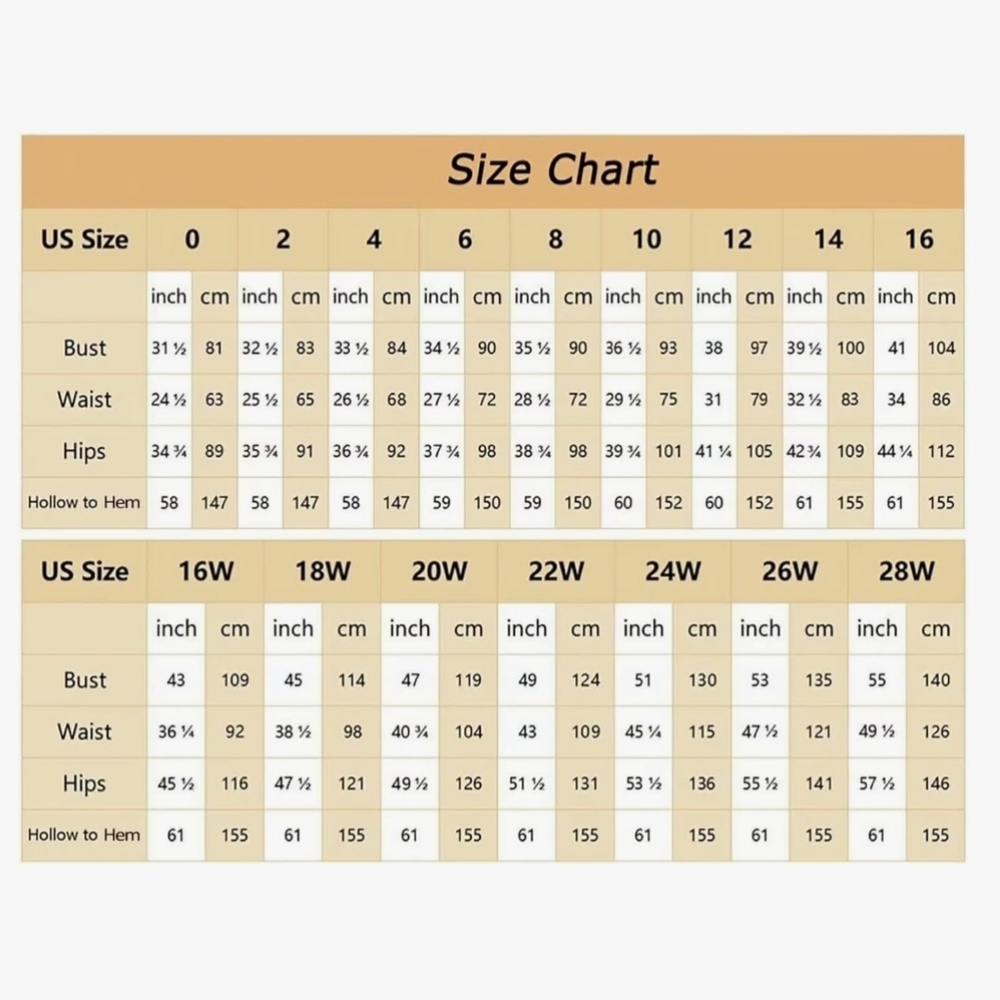 Size Chart

| US Size | 0 | | 2 | | 4 | | 6 | | 8 | | 10 | | 12 | | 14 | | 16 | |
|---|---|---|---|---|---|---|---|---|---|---|---|---|---|---|---|---|---|---|
| | inch | cm | inch | cm | inch | cm | inch | cm | inch | cm | inch | cm | inch | cm | inch | cm | inch | cm |
| Bust | 31 ½ | 81 | 32 ½ | 83 | 33 ½ | 84 | 34 ½ | 90 | 35 ½ | 90 | 36 ½ | 93 | 38 | 97 | 39 ½ | 100 | 41 | 104 |
| Waist | 24 ½ | 63 | 25 ½ | 65 | 26 ½ | 68 | 27 ½ | 72 | 28 ½ | 72 | 29 ½ | 75 | 31 | 79 | 32 ½ | 83 | 34 | 86 |
| Hips | 34 ¾ | 89 | 35 ¾ | 91 | 36 ¾ | 92 | 37 ¾ | 98 | 38 ¾ | 98 | 39 ¾ | 101 | 41 ¼ | 105 | 42 ¾ | 109 | 44 ¼ | 112 |
| Hollow to Hem | 58 | 147 | 58 | 147 | 58 | 147 | 59 | 150 | 59 | 150 | 60 | 152 | 60 | 152 | 61 | 155 | 61 | 155 |

| US Size | 16W | | 18W | | 20W | | 22W | | 24W | | 26W | | 28W | |
|---|---|---|---|---|---|---|---|---|---|---|---|---|---|---|
| | inch | cm | inch | cm | inch | cm | inch | cm | inch | cm | inch | cm | inch | cm |
| Bust | 43 | 109 | 45 | 114 | 47 | 119 | 49 | 124 | 51 | 130 | 53 | 135 | 55 | 140 |
| Waist | 36 ¼ | 92 | 38 ½ | 98 | 40 ¾ | 104 | 43 | 109 | 45 ¼ | 115 | 47 ½ | 121 | 49 ½ | 126 |
| Hips | 45 ½ | 116 | 47 ½ | 121 | 49 ½ | 126 | 51 ½ | 131 | 53 ½ | 136 | 55 ½ | 141 | 57 ½ | 146 |
| Hollow to Hem | 61 | 155 | 61 | 155 | 61 | 155 | 61 | 155 | 61 | 155 | 61 | 155 | 61 | 155 |